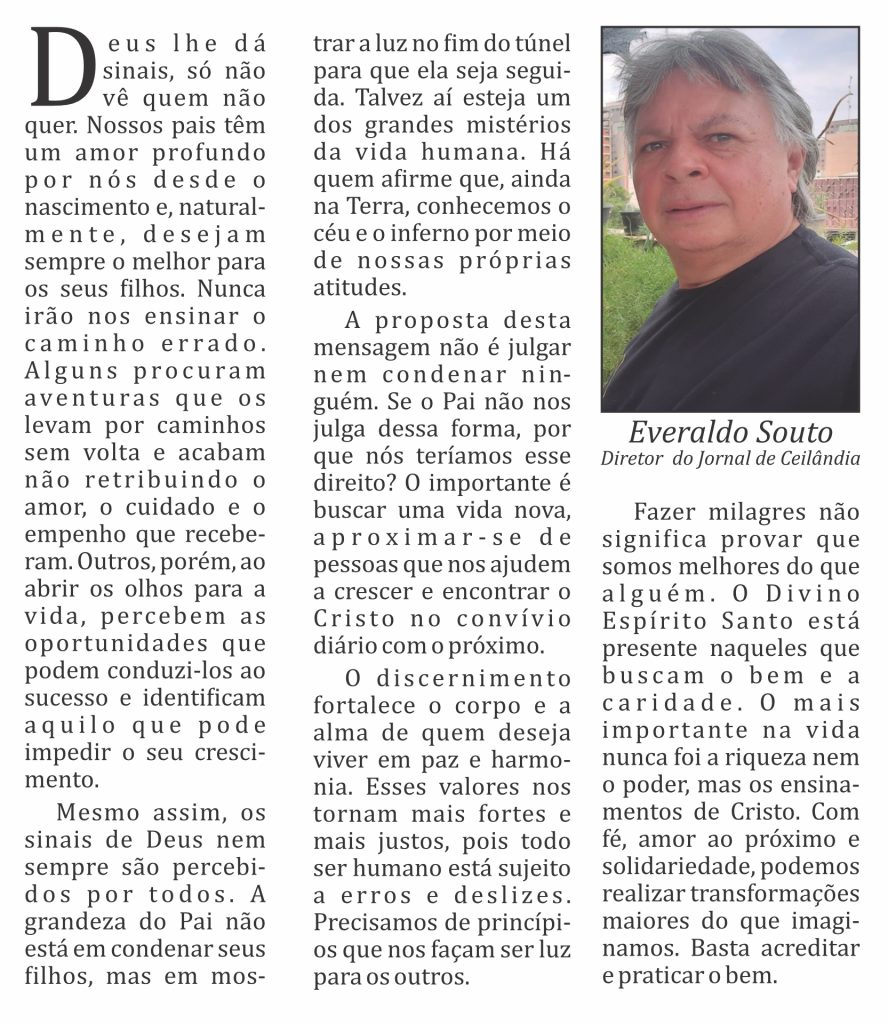 Deus lhe dá sinais, só não vê quem não quer. Nossos pais têm um amor profundo por nós desde o nascimento e, naturalmente, desejam sempre o melhor para os seus filhos. Nunca irão nos ensinar o caminho errado. Alguns procuram aventuras que os levam por caminhos sem volta e acabam não retribuindo o amor, o cuidado e o empenho que receberam. Outros, porém, ao abrir os olhos para a vida, percebem as oportunidades que podem conduzi-los ao sucesso e identificam aquilo que pode impedir o seu crescimento.

Mesmo assim, os sinais de Deus nem sempre são percebidos por todos. A grandeza do Pai não está em condenar seus filhos, mas em mostrar a luz no fim do túnel para que ela seja seguida. Talvez aí esteja um dos grandes mistérios da vida humana. Há quem afirme que, ainda na Terra, conhecemos o céu e o inferno por meio de nossas próprias atitudes.

A proposta desta mensagem não é julgar nem condenar ninguém. Se o Pai não nos julga dessa forma, por que nós teríamos esse direito? O importante é buscar uma vida nova, aproximar-se de pessoas que nos ajudem a crescer e encontrar o Cristo no convívio diário com o próximo.

O discernimento fortalece o corpo e a alma de quem deseja viver em paz e harmonia. Esses valores nos tornam mais fortes e mais justos, pois todo ser humano está sujeito a erros e deslizes. Precisamos de princípios que nos façam ser luz para os outros.

Everaldo Souto
Diretor do Jornal de Ceilândia

Fazer milagres não significa provar que somos melhores do que alguém. O Divino Espírito Santo está presente naqueles que buscam o bem e a caridade. O mais importante na vida nunca foi a riqueza nem o poder, mas os ensinamentos de Cristo. Com fé, amor ao próximo e solidariedade, podemos realizar transformações maiores do que imaginamos. Basta acreditar e praticar o bem.